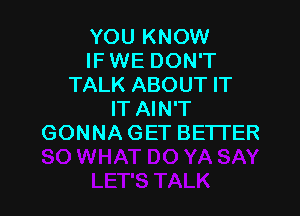 YOU KNOW
IF WE DON'T
TALK ABOUT IT
IT AIN'T
GONNA GET BETTER
SO WHAT DO YA SAY
LET'S TALK